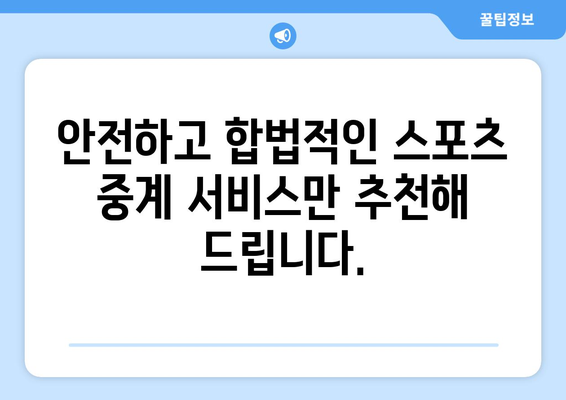 꿀팁정보

안전하고 합법적인 스포츠 중계 서비스만 추천해 드립니다.